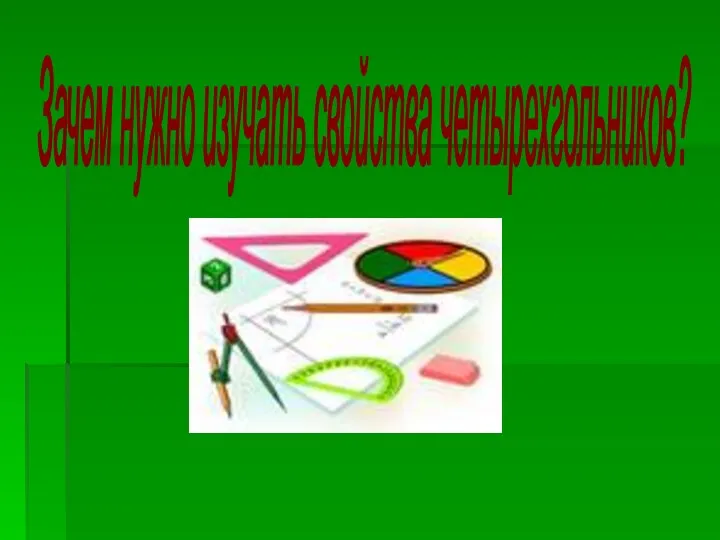 Зачем нужно изучать свойства четырехгольников?